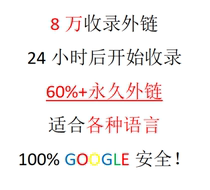 8 万收录外链

24 小时后开始收录

60%+永久外链

适合各种语言

100% GOOGLE 安全！